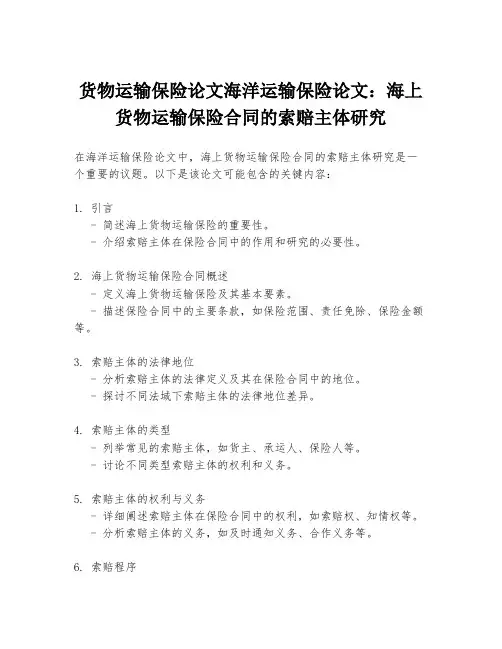 货物运输保险论文海洋运输保险论文：海上货物运输保险合同的索赔主体研究

在海洋运输保险论文中，海上货物运输保险合同的索赔主体研究是一个重要的议题。以下是该论文可能包含的关键内容：

1. 引言
- 简述海上货物运输保险的重要性。
- 介绍索赔主体在保险合同中的作用和研究的必要性。

2. 海上货物运输保险合同概述
- 定义海上货物运输保险及其基本要素。
- 描述保险合同中的主要条款，如保险范围、责任免除、保险金额等。

3. 索赔主体的法律地位
- 分析索赔主体的法律定义及其在保险合同中的地位。
- 探讨不同法域下索赔主体的法律地位差异。

4. 索赔主体的类型
- 列举常见的索赔主体，如货主、承运人、保险人等。
- 讨论不同类型索赔主体的权利和义务。

5. 索赔主体的权利与义务
- 详细阐述索赔主体在保险合同中的权利，如索赔权、知情权等。
- 分析索赔主体的义务，如及时通知义务、合作义务等。

6. 索赔程序